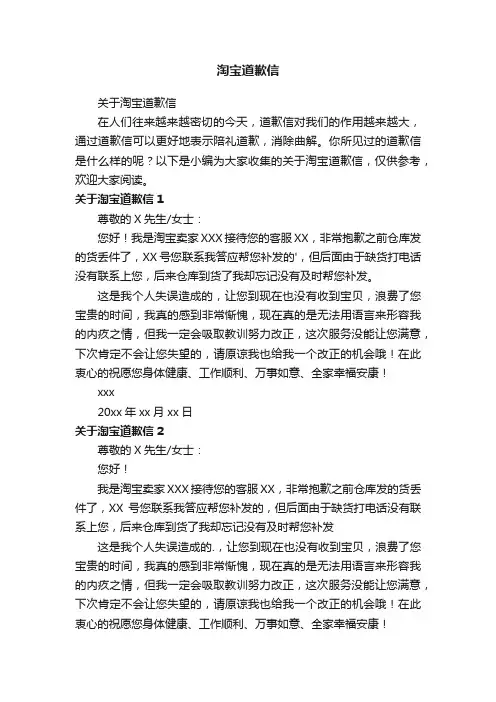 淘宝道歉信

关于淘宝道歉信

在人们往来越来越密切的今天，道歉信对我们的作用越来越大，通过道歉信可以更好地表示陪礼道歉，消除曲解。你所见过的道歉信是什么样的呢？以下是小编为大家收集的关于淘宝道歉信，仅供参考，欢迎大家阅读。

关于淘宝道歉信 1

尊敬的 X 先生/女士：

您好！我是淘宝卖家 XXX 接待您的客服 XX，非常抱歉之前仓库发的货丢件了，XX 号您联系我答应帮您补发的'，但后面由于缺货打电话没有联系上您，后来仓库到货了我却忘记没有及时帮您补发。

这是我个人失误造成的，让您到现在也没有收到宝贝，浪费了您宝贵的时间，我真的感到非常惭愧，现在真的是无法用语言来形容我的内疚之情，但我一定会吸取教训努力改正，这次服务没能让您满意，下次肯定不会让您失望的，请原谅我也给我一个改正的机会哦！在此衷心的祝愿您身体健康、工作顺利、万事如意、全家幸福安康！

xxx

20xx 年 xx 月 xx 日

关于淘宝道歉信 2

尊敬的 X 先生/女士：

您好！

我是淘宝卖家 XXX 接待您的客服 XX，非常抱歉之前仓库发的货丢件了，XX 号您联系我答应帮您补发的，但后面由于缺货打电话没有联系上您，后来仓库到货了我却忘记没有及时帮您补发

这是我个人失误造成的.，让您到现在也没有收到宝贝，浪费了您宝贵的时间，我真的感到非常惭愧，现在真的是无法用语言来形容我的内疚之情，但我一定会吸取教训努力改正，这次服务没能让您满意，下次肯定不会让您失望的，请原谅我也给我一个改正的机会哦！在此衷心的祝愿您身体健康、工作顺利、万事如意、全家幸福安康！